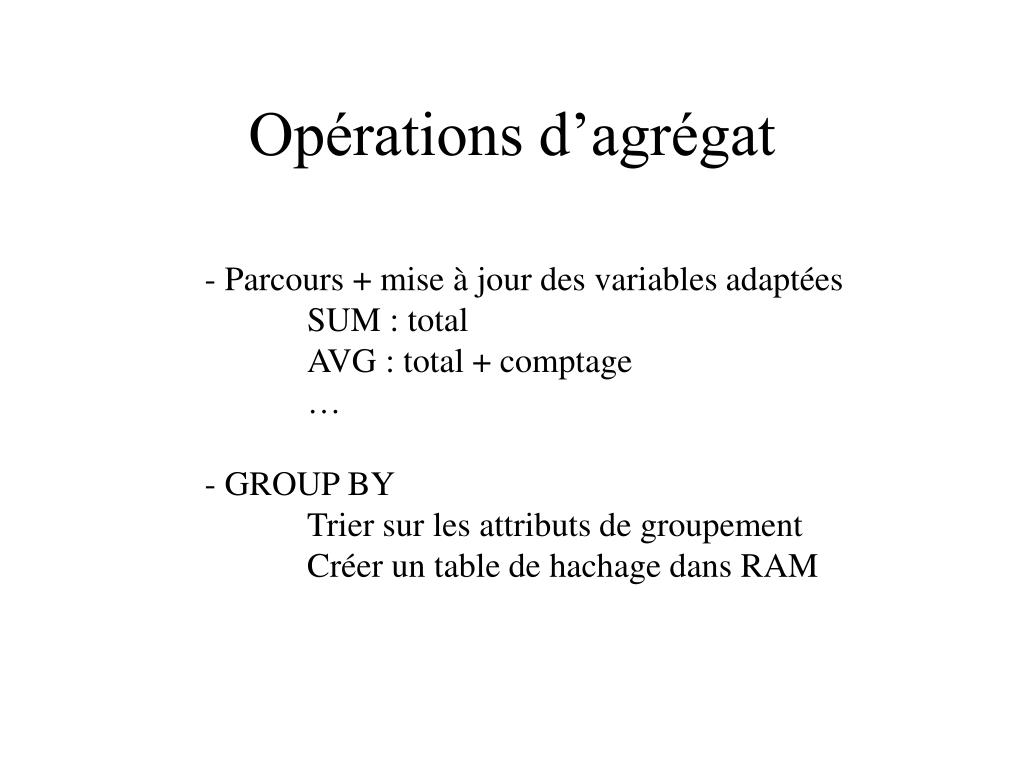 Opérations d’agrégat

- Parcours + mise à jour des variables adaptées
SUM : total
AVG : total + comptage
…

- GROUP BY
Trier sur les attributs de groupement
Créer un table de hachage dans RAM